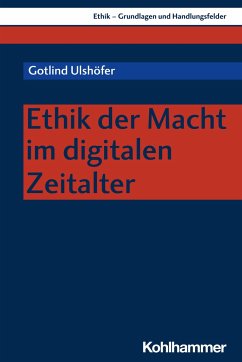 Ethik – Grundlagen und Handlungsfelder

Gotlind Ulshöfer

Ethik der Macht im digitalen Zeitalter

Kohlhammer